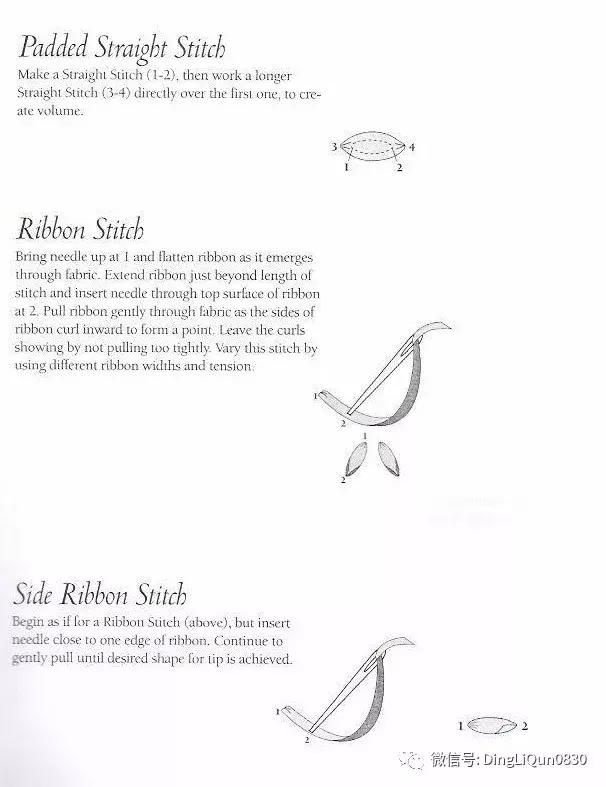 Padded Straight Stitch

Make a Straight Stitch (1-2), then work a longer Straight Stitch (3-4) directly over the first one, to create volume.

3 4
1 2

Ribbon Stitch

Bring needle up at 1 and flatten ribbon as it emerges through fabric. Extend ribbon just beyond length of stitch and insert needle through top surface of ribbon at 2. Pull ribbon gently through fabric as the sides of ribbon curl inward to form a point. Leave the curls showing by not pulling too tightly. Vary this stitch by using different ribbon widths and tension.

1
2
1
2

Side Ribbon Stitch

Begin as if for a Ribbon Stitch (above), but insert needle close to one edge of ribbon. Continue to gently pull until desired shape for tip is achieved.

1
2
1 2

微信号: DingLiQun0830